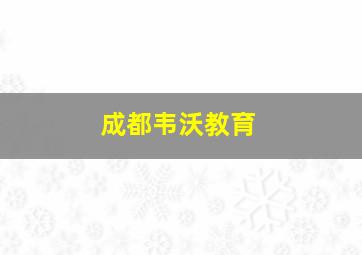 成都韦沃教育